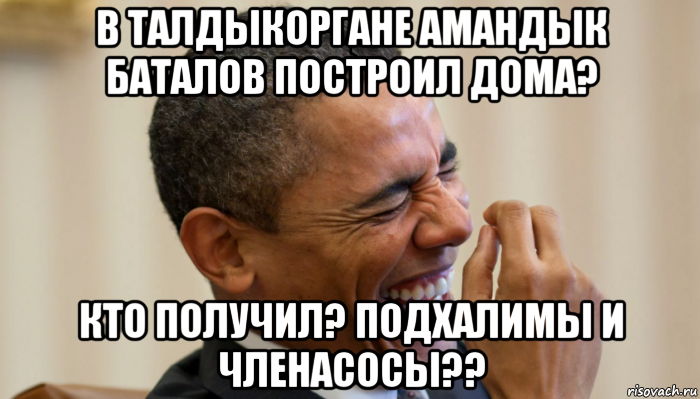 В ТАЛДЫКОРГАНЕ АМАНДЫК БАТАЛОВ ПОСТРОИЛ ДОМА?

КТО ПОЛУЧИЛ? ПОДХАЛИМЫ И ЧЛЕНАСОСЫ??

risovach.ru